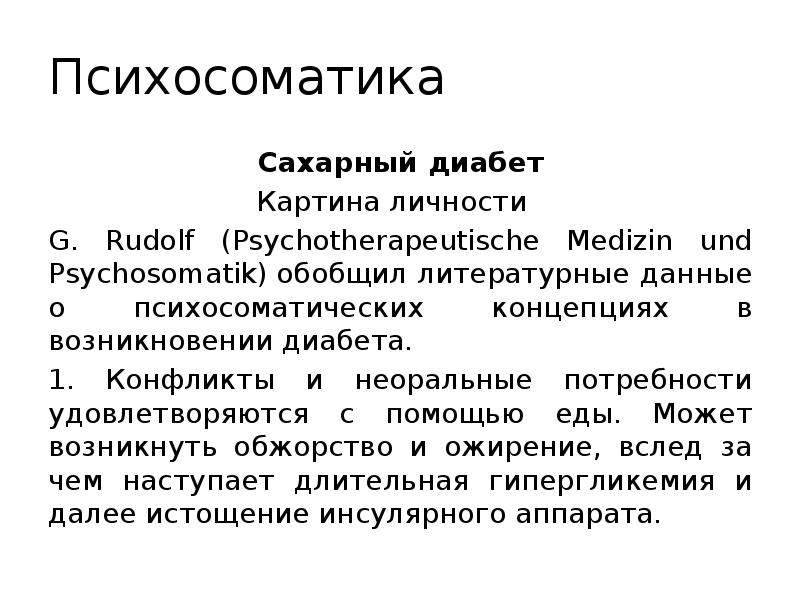 Психосоматика

Сахарный диабет

Картина личности

G. Rudolf (Psychotherapeutische Medizin und Psychosomatik) обобщил литературные данные о психосоматических концепциях в возникновении диабета.

1. Конфликты и неоральные потребности удовлетворяются с помощью еды. Может возникнуть обжорство и ожирение, вслед за чем наступает длительная гипергликемия и далее истощение инсулярного аппарата.